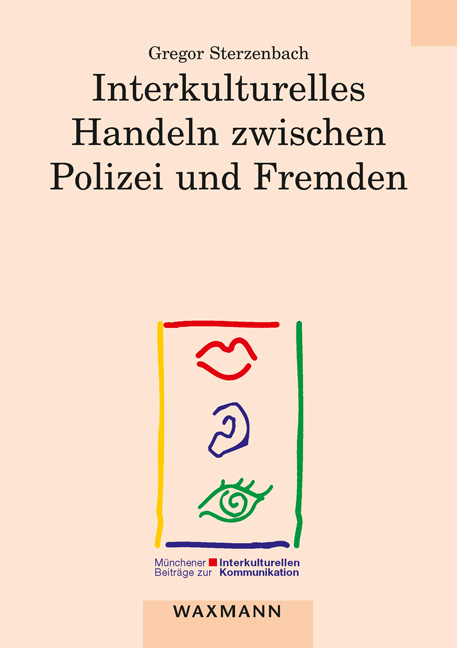 Gregor Sterzenbach

Interkulturelles Handeln zwischen Polizei und Fremden

Münchener Beiträge zur Interkulturellen Kommunikation

WAXMANN